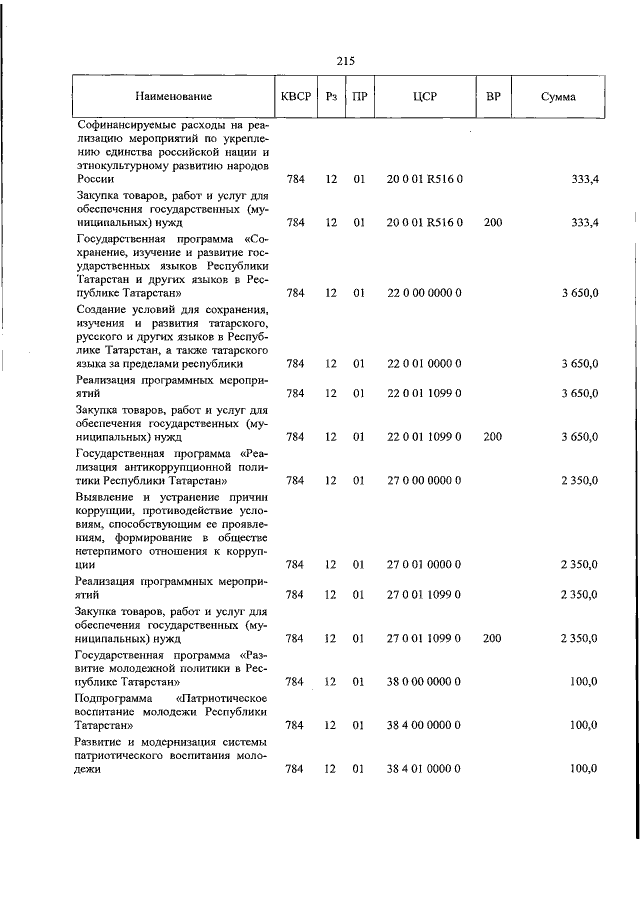 215

| Наименование | КВСР | Рз | ПР | ЦСР | ВР | Сумма |
|---|---|---|---|---|---|---|
| Софинансируемые расходы на реализацию мероприятий по укреплению единства российской нации и этнокультурному развитию народов России | 784 | 12 | 01 | 20 0 01 R516 0 | | 333,4 |
| Закупка товаров, работ и услуг для обеспечения государственных (муниципальных) нужд | 784 | 12 | 01 | 20 0 01 R516 0 | 200 | 333,4 |
| Государственная программа «Сохранение, изучение и развитие государственных языков Республики Татарстан и других языков в Республике Татарстан» | 784 | 12 | 01 | 22 0 00 0000 0 | | 3 650,0 |
| Создание условий для сохранения, изучения и развития татарского, русского и других языков в Республике Татарстан, а также татарского языка за пределами республики | 784 | 12 | 01 | 22 0 01 0000 0 | | 3 650,0 |
| Реализация программных мероприятий | 784 | 12 | 01 | 22 0 01 1099 0 | | 3 650,0 |
| Закупка товаров, работ и услуг для обеспечения государственных (муниципальных) нужд | 784 | 12 | 01 | 22 0 01 1099 0 | 200 | 3 650,0 |
| Государственная программа «Реализация антикоррупционной политики Республики Татарстан» | 784 | 12 | 01 | 27 0 00 0000 0 | | 2 350,0 |
| Выявление и устранение причин коррупции, противодействие условиям, способствующим ее проявлениям, формирование в обществе нетерпимого отношения к коррупции | 784 | 12 | 01 | 27 0 01 0000 0 | | 2 350,0 |
| Реализация программных мероприятий | 784 | 12 | 01 | 27 0 01 1099 0 | | 2 350,0 |
| Закупка товаров, работ и услуг для обеспечения государственных (муниципальных) нужд | 784 | 12 | 01 | 27 0 01 1099 0 | 200 | 2 350,0 |
| Государственная программа «Развитие молодежной политики в Республике Татарстан» | 784 | 12 | 01 | 38 0 00 0000 0 | | 100,0 |
| Подпрограмма «Патриотическое воспитание молодежи Республики Татарстан» | 784 | 12 | 01 | 38 4 00 0000 0 | | 100,0 |
| Развитие и модернизация системы патриотического воспитания молодежи | 784 | 12 | 01 | 38 4 01 0000 0 | | 100,0 |